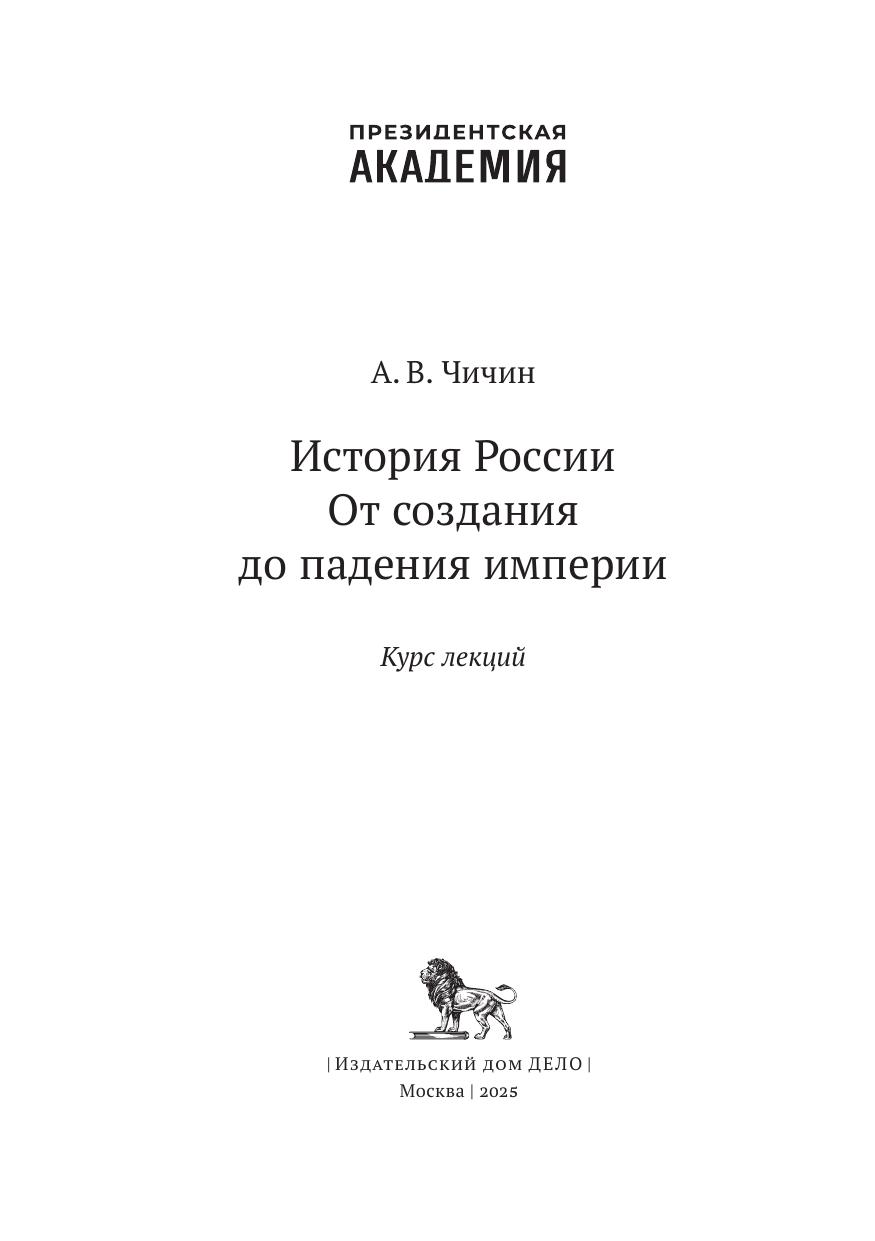 ПРЕЗИДЕНТСКАЯ
АКАДЕМИЯ

А. В. Чичин

История России
От создания
до падения империи

Курс лекций

| Издательский дом ДЕЛО |
Москва | 2025